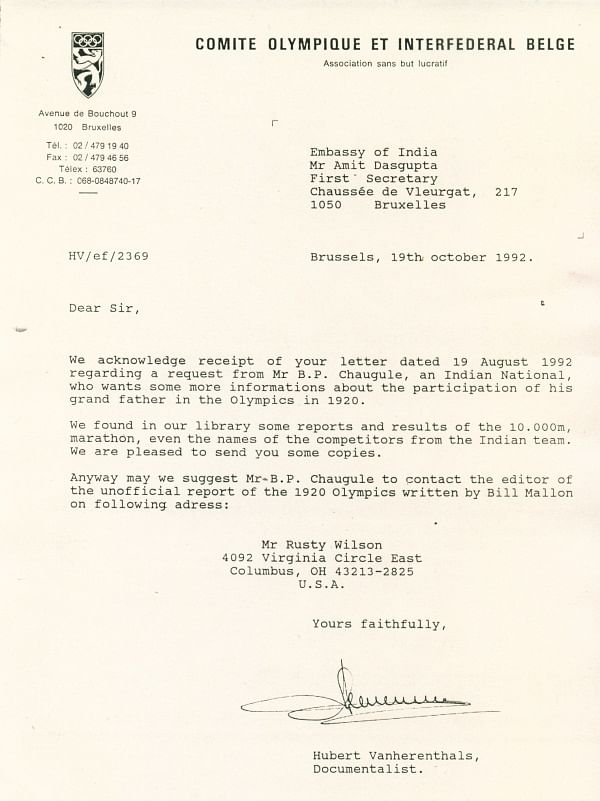 COMITE OLYMPIQUE ET INTERFEDERAL BELGE
Association sans but lucratif

Avenue de Bouchout 9
1020 Bruxelles

Tél. : 02 / 479 19 40
Fax : 02 / 479 46 56
Télex : 63760
C. C. B. : 068-0848740-17

Embassy of India
Mr Amit Dasgupta
First Secretary
Chaussée de Vleurgat, 217
1050 Bruxelles

HV/ef/2369

Brussels, 19th october 1992.

Dear Sir,

We acknowledge receipt of your letter dated 19 August 1992 regarding a request from Mr B.P. Chaugule, an Indian National, who wants some more informations about the participation of his grand father in the Olympics in 1920.

We found in our library some reports and results of the 10.000m, marathon, even the names of the competitors from the Indian team. We are pleased to send you some copies.

Anyway may we suggest Mr B.P. Chaugule to contact the editor of the unofficial report of the 1920 Olympics written by Bill Mallon on following adress:

Mr Rusty Wilson
4092 Virginia Circle East
Columbus, OH 43213-2825
U.S.A.

Yours faithfully,

Hubert Vanherenthals,
Documentalist.